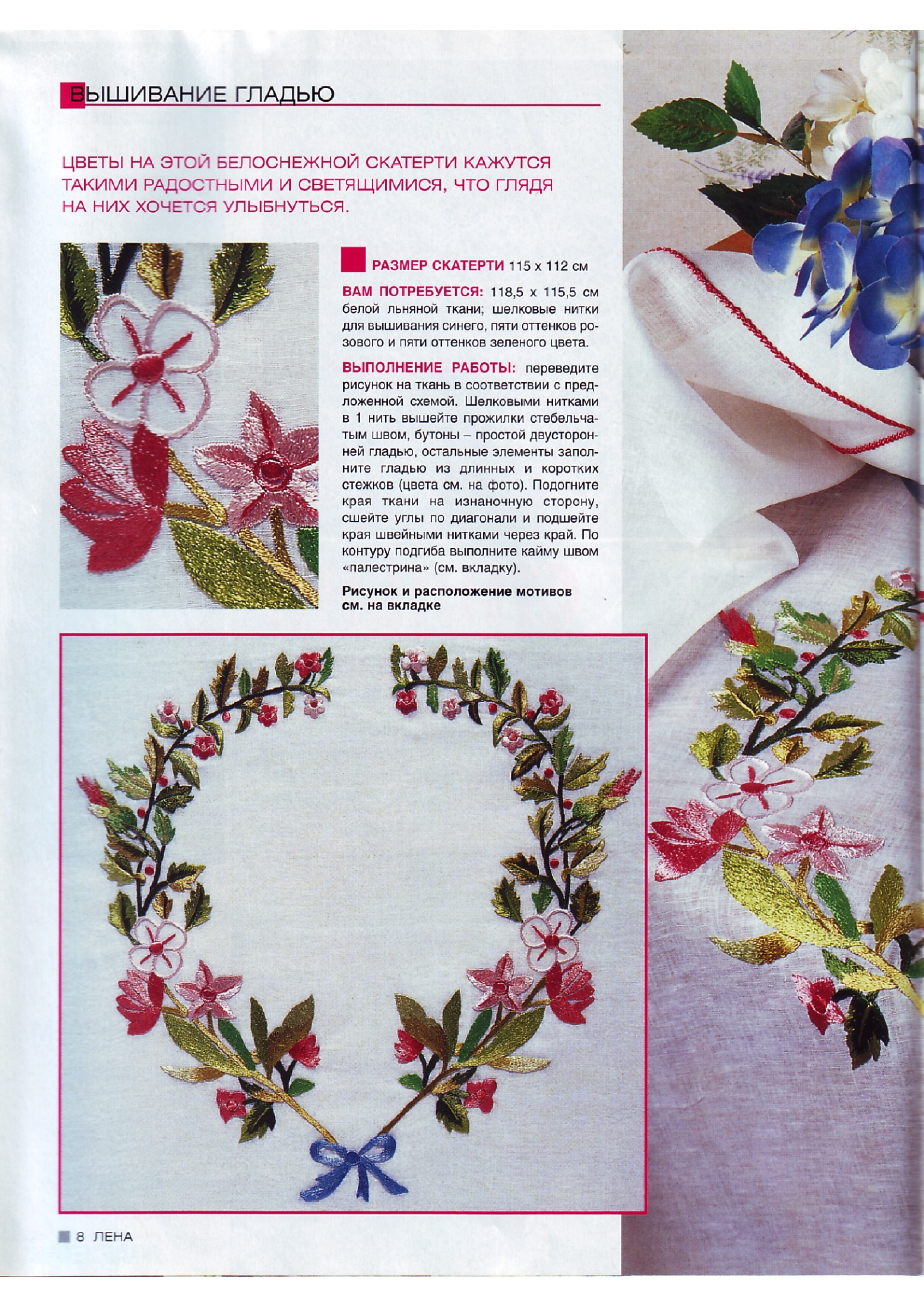 ВЫШИВАНИЕ ГЛАДЬЮ

ЦВЕТЫ НА ЭТОЙ БЕЛОСНЕЖНОЙ СКАТЕРТИ КАЖУТСЯ ТАКИМИ РАДОСТНЫМИ И СВЕТЯЩИМИСЯ, ЧТО ГЛЯДЯ НА НИХ ХОЧЕТСЯ УЛЫБНУТЬСЯ.

РАЗМЕР СКАТЕРТИ 115 x 112 см

ВАМ ПОТРЕБУЕТСЯ: 118,5 x 115,5 см белой льняной ткани; шелковые нитки для вышивания синего, пяти оттенков розового и пяти оттенков зеленого цвета.

ВЫПОЛНЕНИЕ РАБОТЫ: переведите рисунок на ткань в соответствии с предложенной схемой. Шелковыми нитками в 1 нить вышейте прожилки стебельчатым швом, бутоны – простой двусторонней гладью, остальные элементы заполните гладью из длинных и коротких стежков (цвета см. на фото). Подогните края ткани на изнаночную сторону, сшейте углы по диагонали и подшейте края швейными нитками через край. По контуру подгиба выполните кайму швом «палестрина» (см. вкладку).

Рисунок и расположение мотивов см. на вкладке

8 ЛЕНА